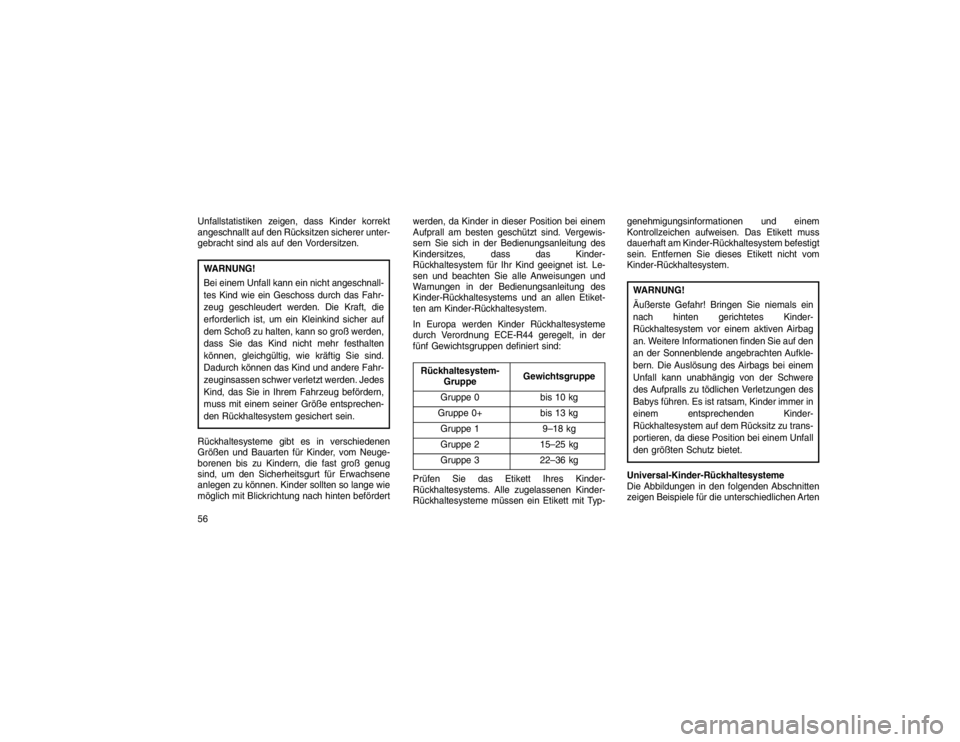 Unfallstatistiken zeigen, dass Kinder korrekt angeschnallt auf den Rücksitzen sicherer untergebracht sind als auf den Vordersitzen.

WARNUNG!

Bei einem Unfall kann ein nicht angeschnalltes Kind wie ein Geschoss durch das Fahrzeug geschleudert werden. Die Kraft, die erforderlich ist, um ein Kleinkind sicher auf dem Schoß zu halten, kann so groß werden, dass Sie das Kind nicht mehr festhalten können, gleichgültig, wie kräftig Sie sind. Dadurch können das Kind und andere Fahrzeuginsassen schwer verletzt werden. Jedes Kind, das Sie in Ihrem Fahrzeug befördern, muss mit einem seiner Größe entsprechenden Rückhaltesystem gesichert sein.

Rückhaltesysteme gibt es in verschiedenen Größen und Bauarten für Kinder, vom Neugeborenen bis zu Kindern, die fast groß genug sind, um den Sicherheitsgurt für Erwachsene anlegen zu können. Kinder sollten so lange wie möglich mit Blickrichtung nach hinten befördert werden, da Kinder in dieser Position bei einem Aufprall am besten geschützt sind. Vergewissern Sie sich in der Bedienungsanleitung des Kindersitzes, dass das Kinder-Rückhaltesystem für Ihr Kind geeignet ist. Lesen und beachten Sie alle Anweisungen und Warnungen in der Bedienungsanleitung des Kinder-Rückhaltesystems und an allen Etiketten am Kinder-Rückhaltesystem.

In Europa werden Kinder Rückhaltesysteme durch Verordnung ECE-R44 geregelt, in der fünf Gewichtsgruppen definiert sind:

| Rückhaltesystem-Gruppe | Gewichtsgruppe |
|---|---|
| Gruppe 0 | bis 10 kg |
| Gruppe 0+ | bis 13 kg |
| Gruppe 1 | 9–18 kg |
| Gruppe 2 | 15–25 kg |
| Gruppe 3 | 22–36 kg |

Prüfen Sie das Etikett Ihres Kinder-Rückhaltesystems. Alle zugelassenen Kinder-Rückhaltesysteme müssen ein Etikett mit Typgenehmigungsinformationen und einem Kontrollzeichen aufweisen. Das Etikett muss dauerhaft am Kinder-Rückhaltesystem befestigt sein. Entfernen Sie dieses Etikett nicht vom Kinder-Rückhaltesystem.

WARNUNG!

Äußerste Gefahr! Bringen Sie niemals ein nach hinten gerichtetes Kinder-Rückhaltesystem vor einem aktiven Airbag an. Weitere Informationen finden Sie auf den an der Sonnenblende angebrachten Aufklebern. Die Auslösung des Airbags bei einem Unfall kann unabhängig von der Schwere des Aufpralls zu tödlichen Verletzungen des Babys führen. Es ist ratsam, Kinder immer in einem entsprechenden Kinder-Rückhaltesystem auf dem Rücksitz zu transportieren, da diese Position bei einem Unfall den größten Schutz bietet.

Universal-Kinder-Rückhaltesysteme
Die Abbildungen in den folgenden Abschnitten zeigen Beispiele für die unterschiedlichen Arten

56

carmanualsonline.info